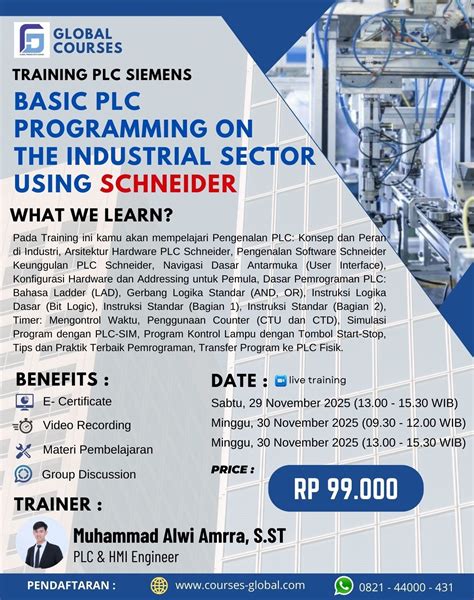 GLOBAL COURSES

TRAINING PLC SIEMENS

BASIC PLC PROGRAMMING ON THE INDUSTRIAL SECTOR USING SCHNEIDER

WHAT WE LEARN?

Pada Training ini kamu akan mempelajari Pengenalan PLC: Konsep dan Peran di Industri, Arsitektur Hardware PLC Schneider, Pengenalan Software Schneider Keunggulan PLC Schneider, Navigasi Dasar Antarmuka (User Interface), Konfigurasi Hardware dan Addressing untuk Pemula, Dasar Pemrograman PLC: Bahasa Ladder (LAD), Gerbang Logika Standar (AND, OR), Instruksi Logika Dasar (Bit Logic), Instruksi Standar (Bagian 1), Instruksi Standar (Bagian 2), Timer: Mengontrol Waktu, Penggunaan Counter (CTU dan CTD), Simulasi Program dengan PLC-SIM, Program Kontrol Lampu dengan Tombol Start-Stop, Tips dan Praktik Terbaik Pemrograman, Transfer Program ke PLC Fisik.

BENEFITS :

E- Certificate

Video Recording

Materi Pembelajaran

Group Discussion

DATE : live training

Sabtu, 29 November 2025 (13.00 - 15.30 WIB)

Minggu, 30 November 2025 (09.30 - 12.00 WIB)

Minggu, 30 November 2025 (13.00 - 15.30 WIB)

PRICE :

RP 99.000

TRAINER :

Muhammad Alwi Amrra, S.ST

PLC & HMI Engineer

PENDAFTARAN : www.courses-global.com 0821 - 44000 - 431